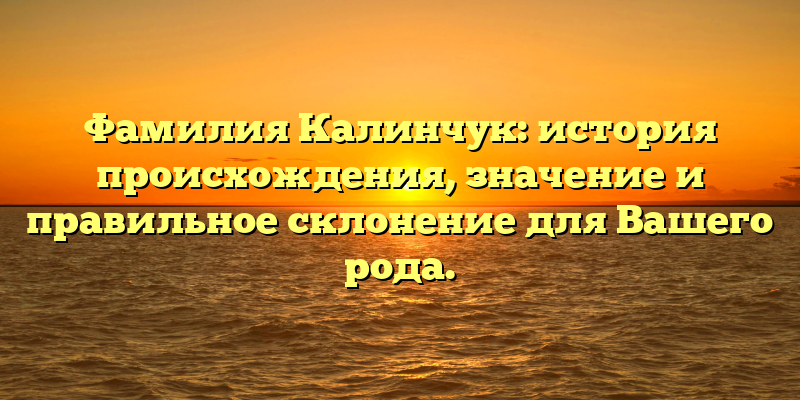 Фамилия Калинчук: история происхождения, значение и правильное склонение для Вашего рода.